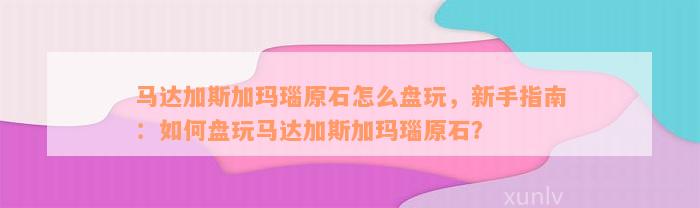 马达加斯加玛瑙原石怎么盘玩，新手指南：如何盘玩马达加斯加玛瑙原石？

xunlv